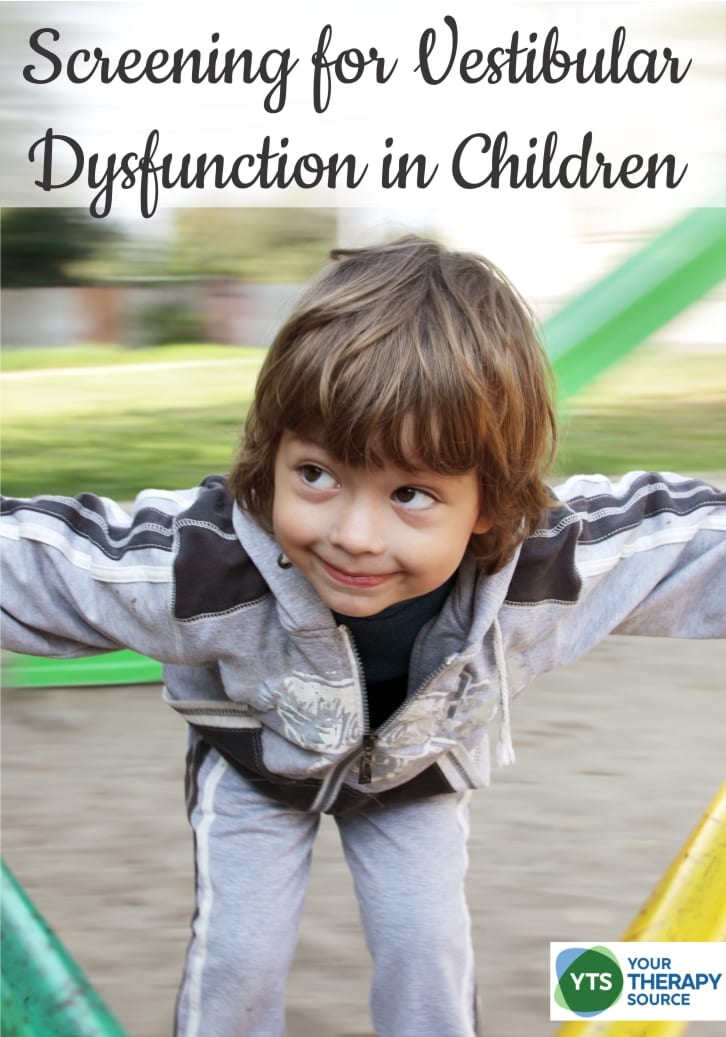 Screening for Vestibular Dysfunction in Children

YTS YOUR THERAPY SOURCE